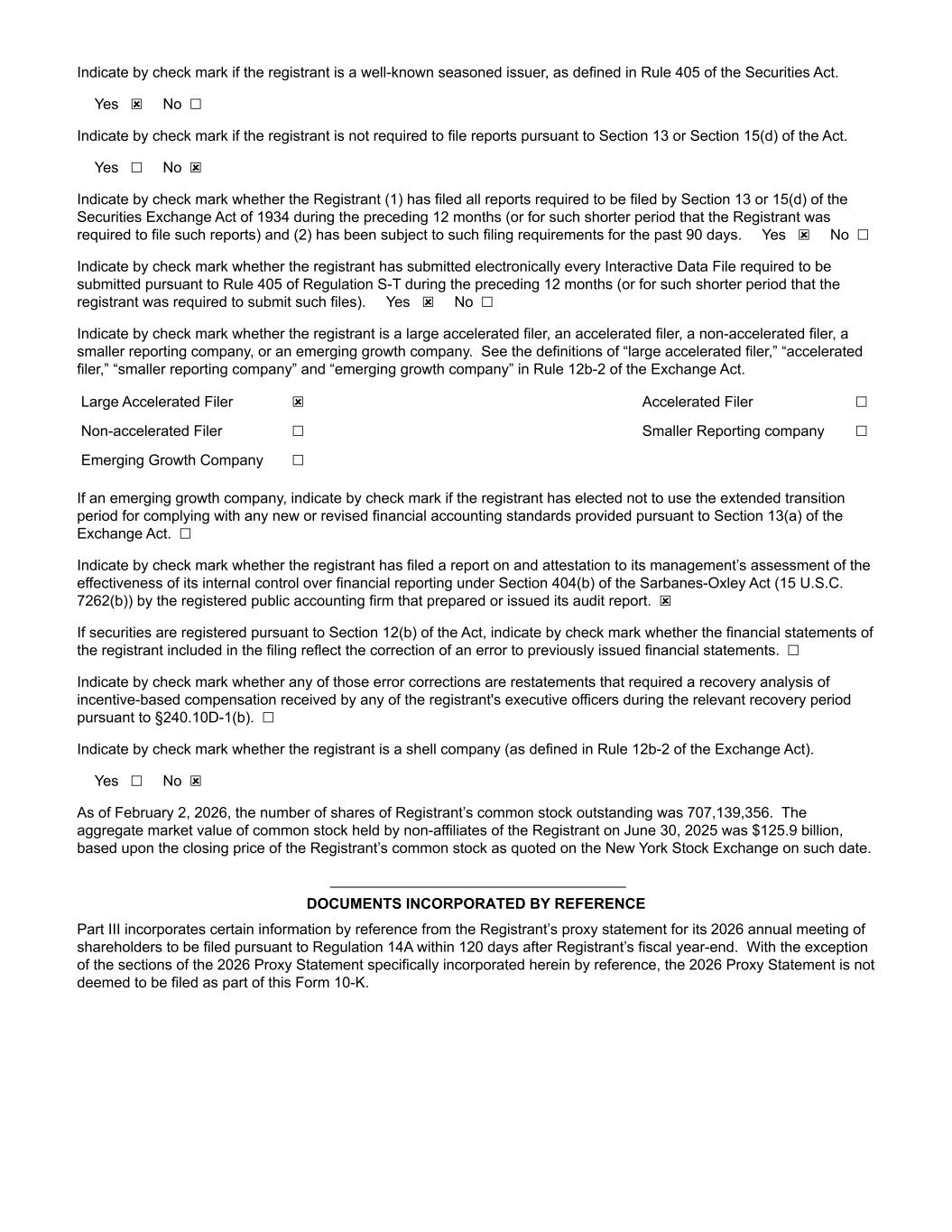 Indicate by check mark if the registrant is a well-known seasoned issuer, as defined in Rule 405 of the Securities Act.

Yes ☒ No ☐

Indicate by check mark if the registrant is not required to file reports pursuant to Section 13 or Section 15(d) of the Act.

Yes ☐ No ☒

Indicate by check mark whether the Registrant (1) has filed all reports required to be filed by Section 13 or 15(d) of the Securities Exchange Act of 1934 during the preceding 12 months (or for such shorter period that the Registrant was required to file such reports) and (2) has been subject to such filing requirements for the past 90 days. Yes ☒ No ☐

Indicate by check mark whether the registrant has submitted electronically every Interactive Data File required to be submitted pursuant to Rule 405 of Regulation S-T during the preceding 12 months (or for such shorter period that the registrant was required to submit such files). Yes ☒ No ☐

Indicate by check mark whether the registrant is a large accelerated filer, an accelerated filer, a non-accelerated filer, a smaller reporting company, or an emerging growth company. See the definitions of “large accelerated filer,” “accelerated filer,” “smaller reporting company” and “emerging growth company” in Rule 12b-2 of the Exchange Act.

| Large Accelerated Filer | ☒ | Accelerated Filer | ☐ |
|---|---|---|---|
| Non-accelerated Filer | ☐ | Smaller Reporting company | ☐ |
| Emerging Growth Company | ☐ | | |

If an emerging growth company, indicate by check mark if the registrant has elected not to use the extended transition period for complying with any new or revised financial accounting standards provided pursuant to Section 13(a) of the Exchange Act. ☐

Indicate by check mark whether the registrant has filed a report on and attestation to its management’s assessment of the effectiveness of its internal control over financial reporting under Section 404(b) of the Sarbanes-Oxley Act (15 U.S.C. 7262(b)) by the registered public accounting firm that prepared or issued its audit report. ☒

If securities are registered pursuant to Section 12(b) of the Act, indicate by check mark whether the financial statements of the registrant included in the filing reflect the correction of an error to previously issued financial statements. ☐

Indicate by check mark whether any of those error corrections are restatements that required a recovery analysis of incentive-based compensation received by any of the registrant's executive officers during the relevant recovery period pursuant to §240.10D-1(b). ☐

Indicate by check mark whether the registrant is a shell company (as defined in Rule 12b-2 of the Exchange Act).

Yes ☐ No ☒

As of February 2, 2026, the number of shares of Registrant’s common stock outstanding was 707,139,356. The aggregate market value of common stock held by non-affiliates of the Registrant on June 30, 2025 was $125.9 billion, based upon the closing price of the Registrant’s common stock as quoted on the New York Stock Exchange on such date.

DOCUMENTS INCORPORATED BY REFERENCE

Part III incorporates certain information by reference from the Registrant’s proxy statement for its 2026 annual meeting of shareholders to be filed pursuant to Regulation 14A within 120 days after Registrant’s fiscal year-end. With the exception of the sections of the 2026 Proxy Statement specifically incorporated herein by reference, the 2026 Proxy Statement is not deemed to be filed as part of this Form 10-K.